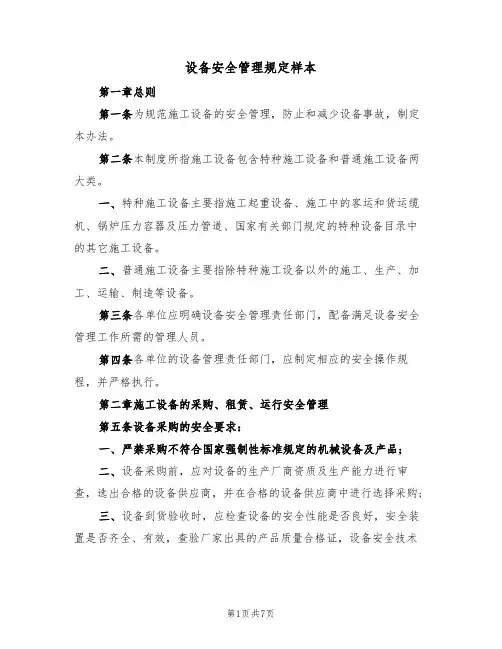 设备安全管理规定样本

第一章总则

第一条为规范施工设备的安全管理，防止和减少设备事故，制定本办法。

第二条本制度所指施工设备包含特种施工设备和普通施工设备两大类。

一、特种施工设备主要指施工起重设备、施工中的客运和货运缆机、锅炉压力容器及压力管道、国家有关部门规定的特种设备目录中的其它施工设备。

二、普通施工设备主要指除特种施工设备以外的施工、生产、加工、运输、制造等设备。

第三条各单位应明确设备安全管理责任部门，配备满足设备安全管理工作所需的管理人员。

第四条各单位的设备管理责任部门，应制定相应的安全操作规程，并严格执行。

第二章施工设备的采购、租赁、运行安全管理

第五条设备采购的安全要求：

一、严禁采购不符合国家强制性标准规定的机械设备及产品；

二、设备采购前，应对设备的生产厂商资质及生产能力进行审查，选出合格的设备供应商，并在合格的设备供应商中进行选择采购；

三、设备到货验收时，应检查设备的安全性能是否良好，安全装置是否齐全、有效，查验厂家出具的产品质量合格证，设备安全技术

第1页共7页